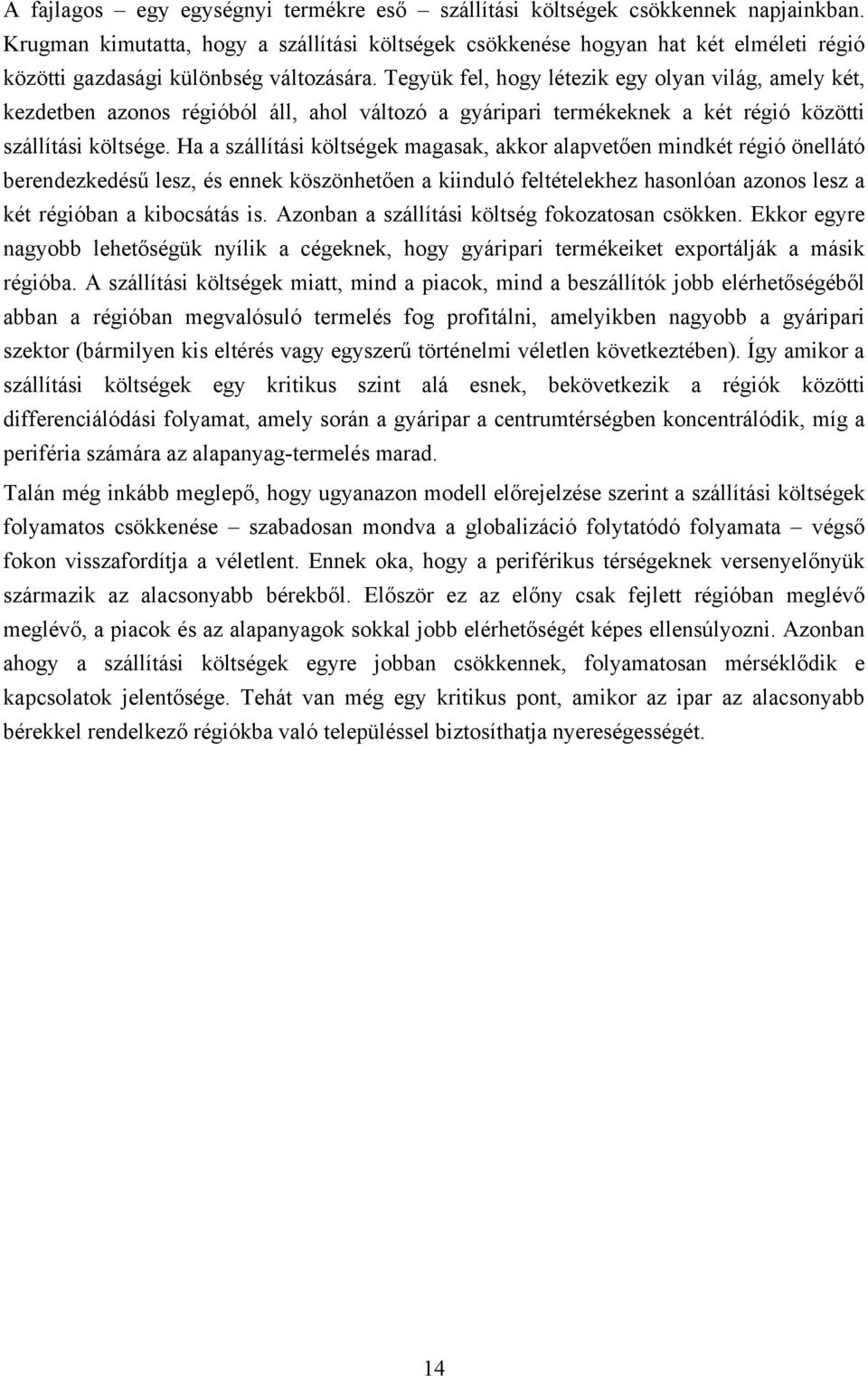 A fajlagos – egy egységnyi termékre eső – szállítási költségek csökkennek napjainkban. Krugman kimutatta, hogy a szállítási költségek csökkenése hogyan hat két elméleti régió közötti gazdasági különbség változására. Tegyük fel, hogy létezik egy olyan világ, amely két, kezdetben azonos régióból áll, ahol változó a gyáripari termékeknek a két régió közötti szállítási költsége. Ha a szállítási költségek magasak, akkor alapvetően mindkét régió önellátó berendezkedésű lesz, és ennek köszönhetően a kiinduló feltételekhez hasonlóan azonos lesz a két régióban a kibocsátás is. Azonban a szállítási költség fokozatosan csökken. Ekkor egyre nagyobb lehetőségük nyílik a cégeknek, hogy gyáripari termékeiket exportálják a másik régióba. A szállítási költségek miatt, mind a piacok, mind a beszállítók jobb elérhetőségéből abban a régióban megvalósuló termelés fog profitálni, amelyikben nagyobb a gyáripari szektor (bármilyen kis eltérés vagy egyszerű történelmi véletlen következtében). Így amikor a szállítási költségek egy kritikus szint alá esnek, bekövetkezik a régiók közötti differenciálódási folyamat, amely során a gyáripar a centrumtérségben koncentrálódik, míg a periféria számára az alapanyag-termelés marad.

Talán még inkább meglepő, hogy ugyanazon modell előrejelzése szerint a szállítási költségek folyamatos csökkenése – szabadosan mondva a globalizáció folytatódó folyamata – végső fokon visszafordítja a véletlent. Ennek oka, hogy a periférikus térségeknek versenyelőnyük származik az alacsonyabb bérekből. Először ez az előny csak fejlett régióban meglévő meglévő, a piacok és az alapanyagok sokkal jobb elérhetőségét képes ellensúlyozni. Azonban ahogy a szállítási költségek egyre jobban csökkennek, folyamatosan mérséklődik e kapcsolatok jelentősége. Tehát van még egy kritikus pont, amikor az ipar az alacsonyabb bérekkel rendelkező régiókba való településsel biztosíthatja nyereségességét.

14